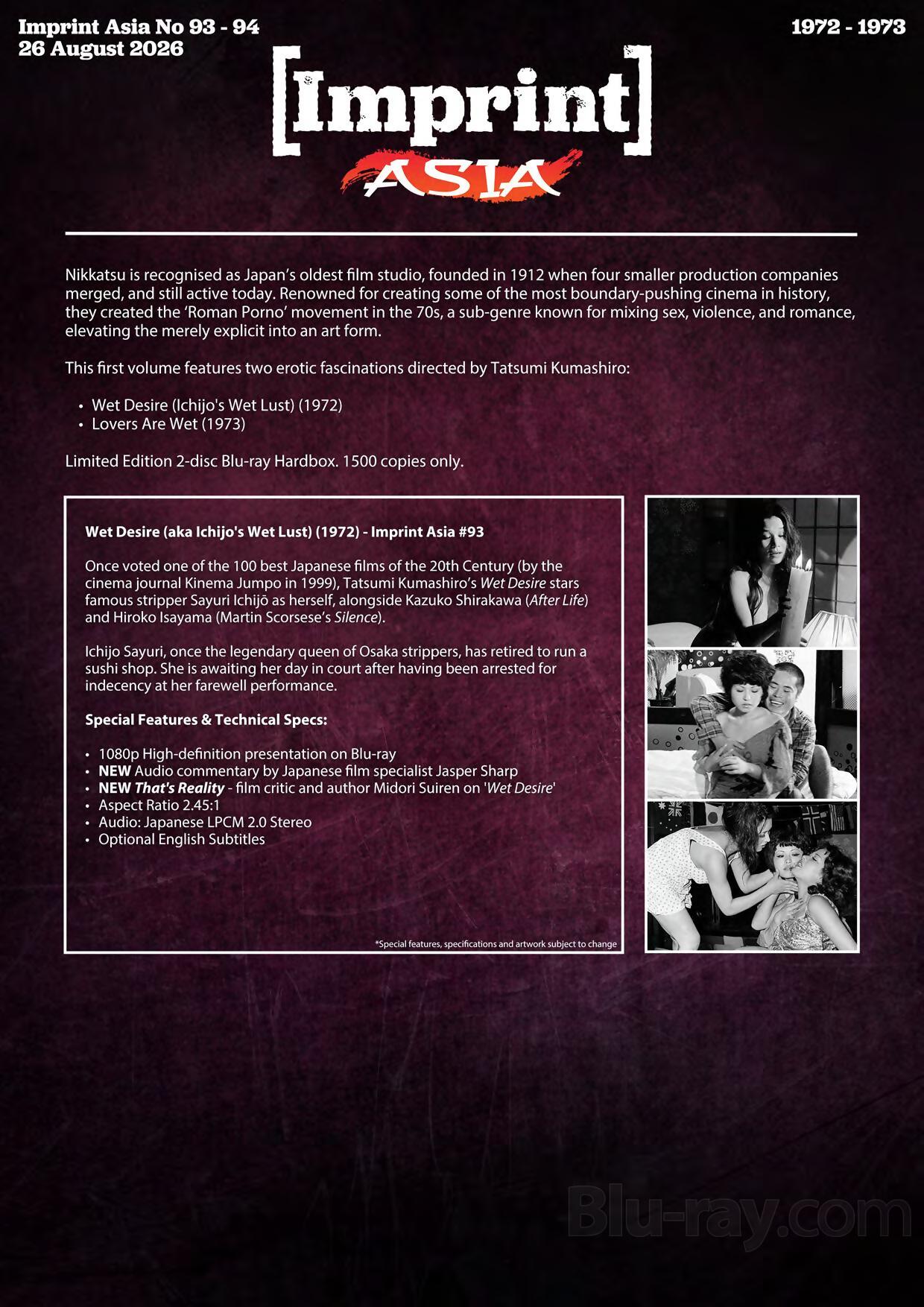 Imprint Asia No 93 - 94
26 August 2026

1972 - 1973

[Imprint]
ASIA

Nikkatsu is recognised as Japan's oldest film studio, founded in 1912 when four smaller production companies merged, and still active today. Renowned for creating some of the most boundary-pushing cinema in history, they created the 'Roman Porno' movement in the 70s, a sub-genre known for mixing sex, violence, and romance, elevating the merely explicit into an art form.

This first volume features two erotic fascinations directed by Tatsumi Kumashiro:

• Wet Desire (Ichijo's Wet Lust) (1972)
• Lovers Are Wet (1973)

Limited Edition 2-disc Blu-ray Hardbox. 1500 copies only.

Wet Desire (aka Ichijo's Wet Lust) (1972) - Imprint Asia #93

Once voted one of the 100 best Japanese films of the 20th Century (by the cinema journal Kinema Jumpo in 1999), Tatsumi Kumashiro's Wet Desire stars famous stripper Sayuri Ichijō as herself, alongside Kazuko Shirakawa (After Life) and Hiroko Isayama (Martin Scorsese's Silence).

Ichijo Sayuri, once the legendary queen of Osaka strippers, has retired to run a sushi shop. She is awaiting her day in court after having been arrested for indecency at her farewell performance.

Special Features & Technical Specs:

• 1080p High-definition presentation on Blu-ray
• NEW Audio commentary by Japanese film specialist Jasper Sharp
• NEW That's Reality - film critic and author Midori Suiren on 'Wet Desire'
• Aspect Ratio 2.45:1
• Audio: Japanese LPCM 2.0 Stereo
• Optional English Subtitles

*Special features, specifications and artwork subject to change

Blu-ray.com